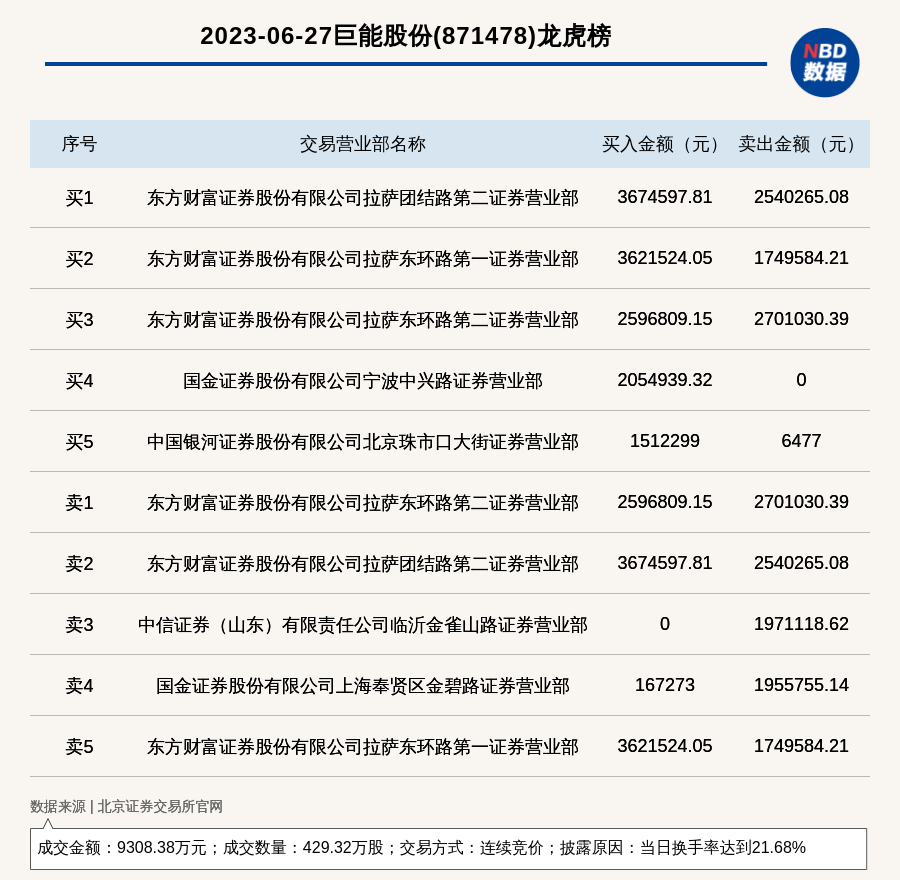 2023-06-27巨能股份(871478)龙虎榜

NBD
数据

| 序号 | 交易营业部名称 | 买入金额（元） | 卖出金额（元） |
|---|---|---|---|
| 买1 | 东方财富证券股份有限公司拉萨团结路第二证券营业部 | 3674597.81 | 2540265.08 |
| 买2 | 东方财富证券股份有限公司拉萨东环路第一证券营业部 | 3621524.05 | 1749584.21 |
| 买3 | 东方财富证券股份有限公司拉萨东环路第二证券营业部 | 2596809.15 | 2701030.39 |
| 买4 | 国金证券股份有限公司宁波中兴路证券营业部 | 2054939.32 | 0 |
| 买5 | 中国银河证券股份有限公司北京珠市口大街证券营业部 | 1512299 | 6477 |
| 卖1 | 东方财富证券股份有限公司拉萨东环路第二证券营业部 | 2596809.15 | 2701030.39 |
| 卖2 | 东方财富证券股份有限公司拉萨团结路第二证券营业部 | 3674597.81 | 2540265.08 |
| 卖3 | 中信证券（山东）有限责任公司临沂金雀山路证券营业部 | 0 | 1971118.62 |
| 卖4 | 国金证券股份有限公司上海奉贤区金碧路证券营业部 | 167273 | 1955755.14 |
| 卖5 | 东方财富证券股份有限公司拉萨东环路第一证券营业部 | 3621524.05 | 1749584.21 |

数据来源 | 北京证券交易所官网

成交金额：9308.38万元；成交数量：429.32万股；交易方式：连续竞价；披露原因：当日换手率达到21.68%